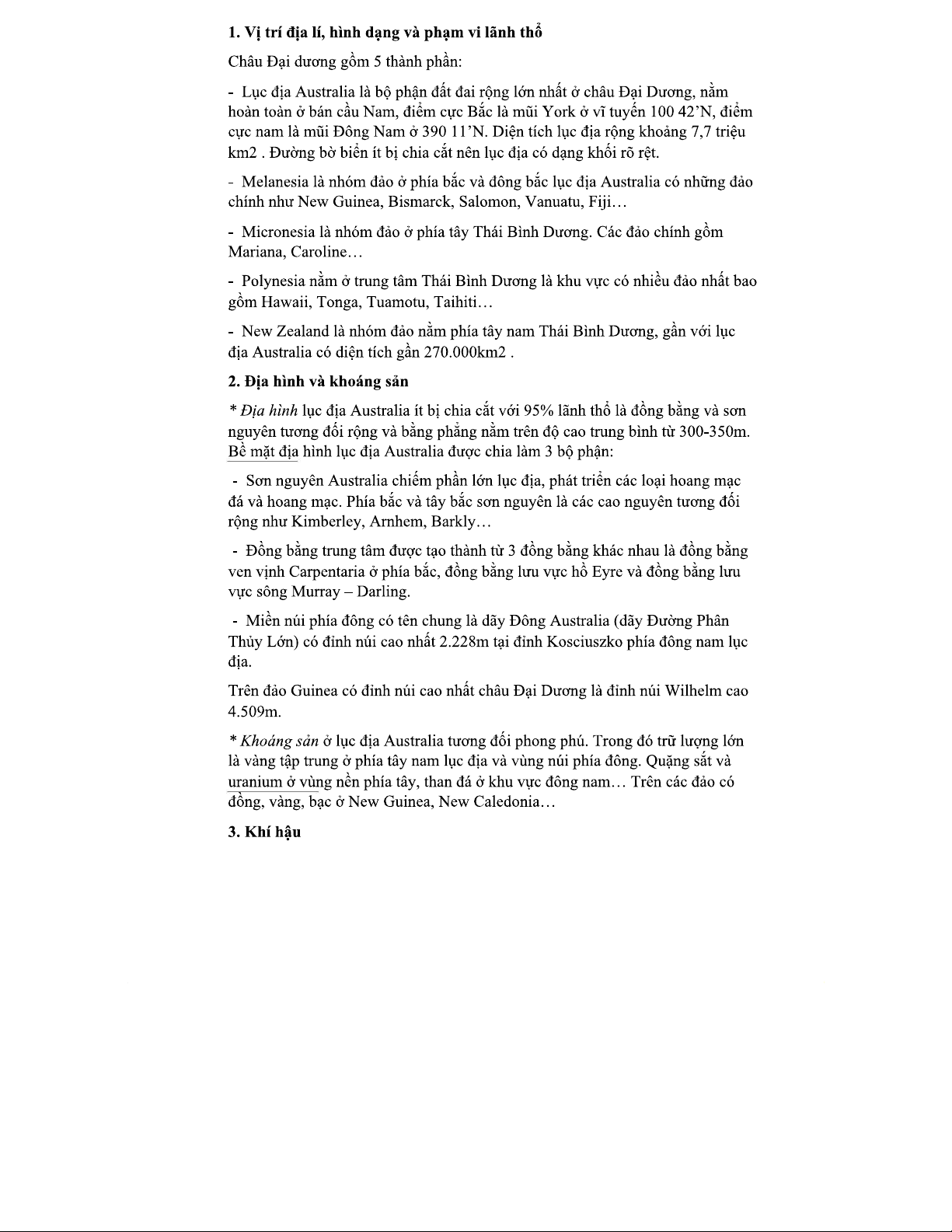 **1. Vị trí địa lí, hình dạng và phạm vi lãnh thổ**

Châu Đại dương gồm 5 thành phần:

- Lục địa Australia là bộ phận đất đai rộng lớn nhất ở châu Đại Dương, nằm hoàn toàn ở bán cầu Nam, điểm cực Bắc là mũi York ở vĩ tuyến 100 42'N, điểm cực nam là mũi Đông Nam ở 390 11'N. Diện tích lục địa rộng khoảng 7,7 triệu km2 . Đường bờ biển ít bị chia cắt nên lục địa có dạng khối rõ rệt.

- Melanesia là nhóm đảo ở phía bắc và đông bắc lục địa Australia có những đảo chính như New Guinea, Bismarck, Salomon, Vanuatu, Fiji…

- Micronesia là nhóm đảo ở phía tây Thái Bình Dương. Các đảo chính gồm Mariana, Caroline…

- Polynesia nằm ở trung tâm Thái Bình Dương là khu vực có nhiều đảo nhất bao gồm Hawaii, Tonga, Tuamotu, Taihiti…

- New Zealand là nhóm đảo nằm phía tây nam Thái Bình Dương, gần với lục địa Australia có diện tích gần 270.000km2 .

**2. Địa hình và khoáng sản**

* *Địa hình* lục địa Australia ít bị chia cắt với 95% lãnh thổ là đồng bằng và sơn nguyên tương đối rộng và bằng phẳng nằm trên độ cao trung bình từ 300-350m. Bề mặt địa hình lục địa Australia được chia làm 3 bộ phận:

- Sơn nguyên Australia chiếm phần lớn lục địa, phát triển các loại hoang mạc đá và hoang mạc. Phía bắc và tây bắc sơn nguyên là các cao nguyên tương đối rộng như Kimberley, Arnhem, Barkly…

- Đồng bằng trung tâm được tạo thành từ 3 đồng bằng khác nhau là đồng bằng ven vịnh Carpentaria ở phía bắc, đồng bằng lưu vực hồ Eyre và đồng bằng lưu vực sông Murray – Darling.

- Miền núi phía đông có tên chung là dãy Đông Australia (dãy Đường Phân Thủy Lớn) có đỉnh núi cao nhất 2.228m tại đỉnh Kosciuszko phía đông nam lục địa.

Trên đảo Guinea có đỉnh núi cao nhất châu Đại Dương là đỉnh núi Wilhelm cao 4.509m.

* *Khoáng sản* ở lục địa Australia tương đối phong phú. Trong đó trữ lượng lớn là vàng tập trung ở phía tây nam lục địa và vùng núi phía đông. Quặng sắt và uranium ở vùng nền phía tây, than đá ở khu vực đông nam… Trên các đảo có đồng, vàng, bạc ở New Guinea, New Caledonia…

**3. Khí hậu**